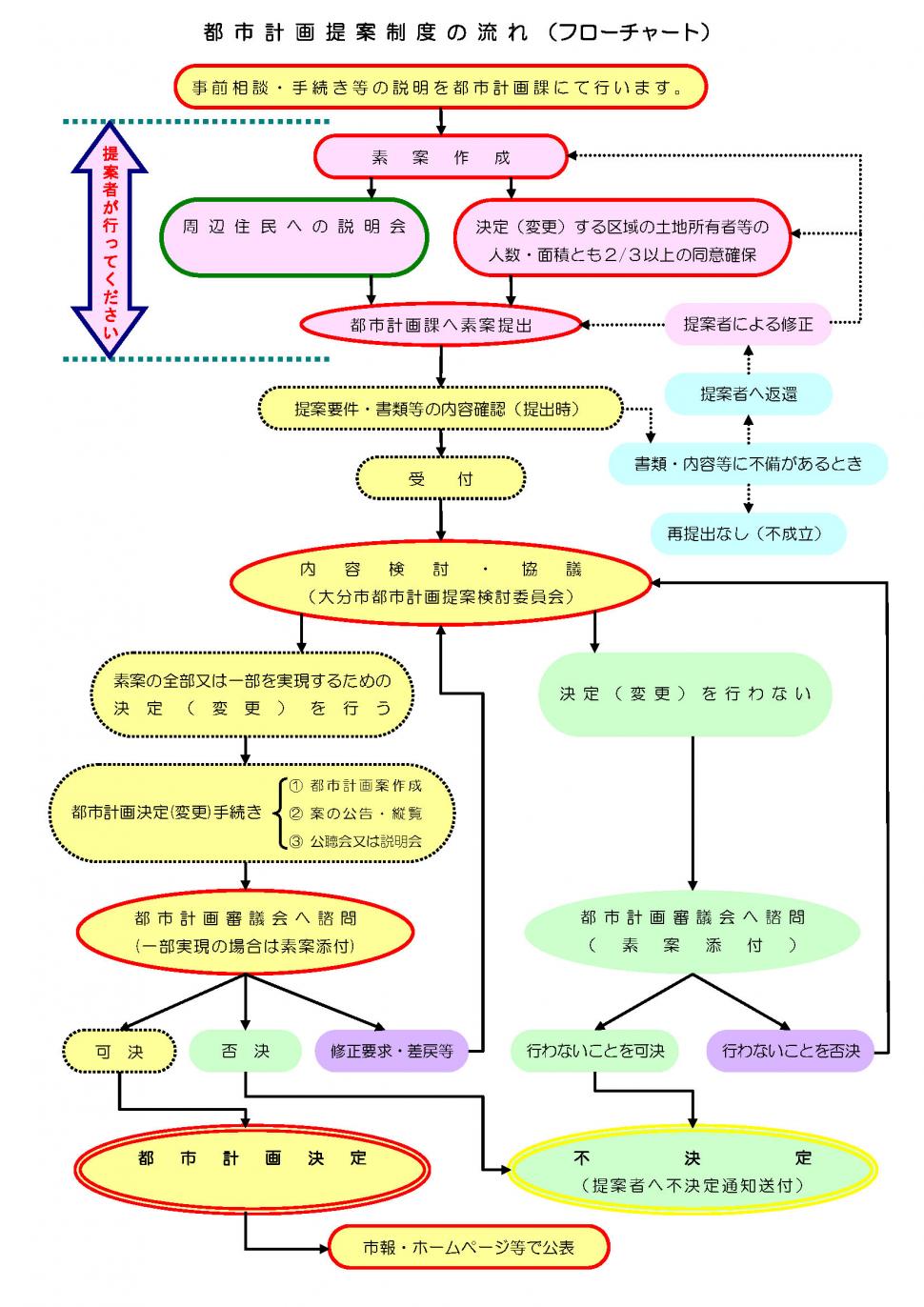 都市計画提案制度の流れ（フローチャート）

事前相談・手続き等の説明を都市計画課にて行います。

提案者が行ってください

素案作成

周辺住民への説明会

決定（変更）する区域の土地所有者等の人数・面積とも2/3以上の同意確保

都市計画課へ素案提出

提案者による修正

提案者へ返還

提案要件・書類等の内容確認（提出時）

書類・内容等に不備があるとき

受付

再提出なし（不成立）

内容検討・協議
（大分市都市計画提案検討委員会）

素案の全部又は一部を実現するための決定（変更）を行う

決定（変更）を行わない

都市計画決定(変更)手続き
① 都市計画案作成
② 案の公告・縦覧
③ 公聴会又は説明会

都市計画審議会へ諮問
(一部実現の場合は素案添付)

都市計画審議会へ諮問
（素案添付）

可決

否決

修正要求・差戻等

行わないことを可決

行わないことを否決

都市計画決定

不決定
（提案者へ不決定通知送付）

市報・ホームページ等で公表